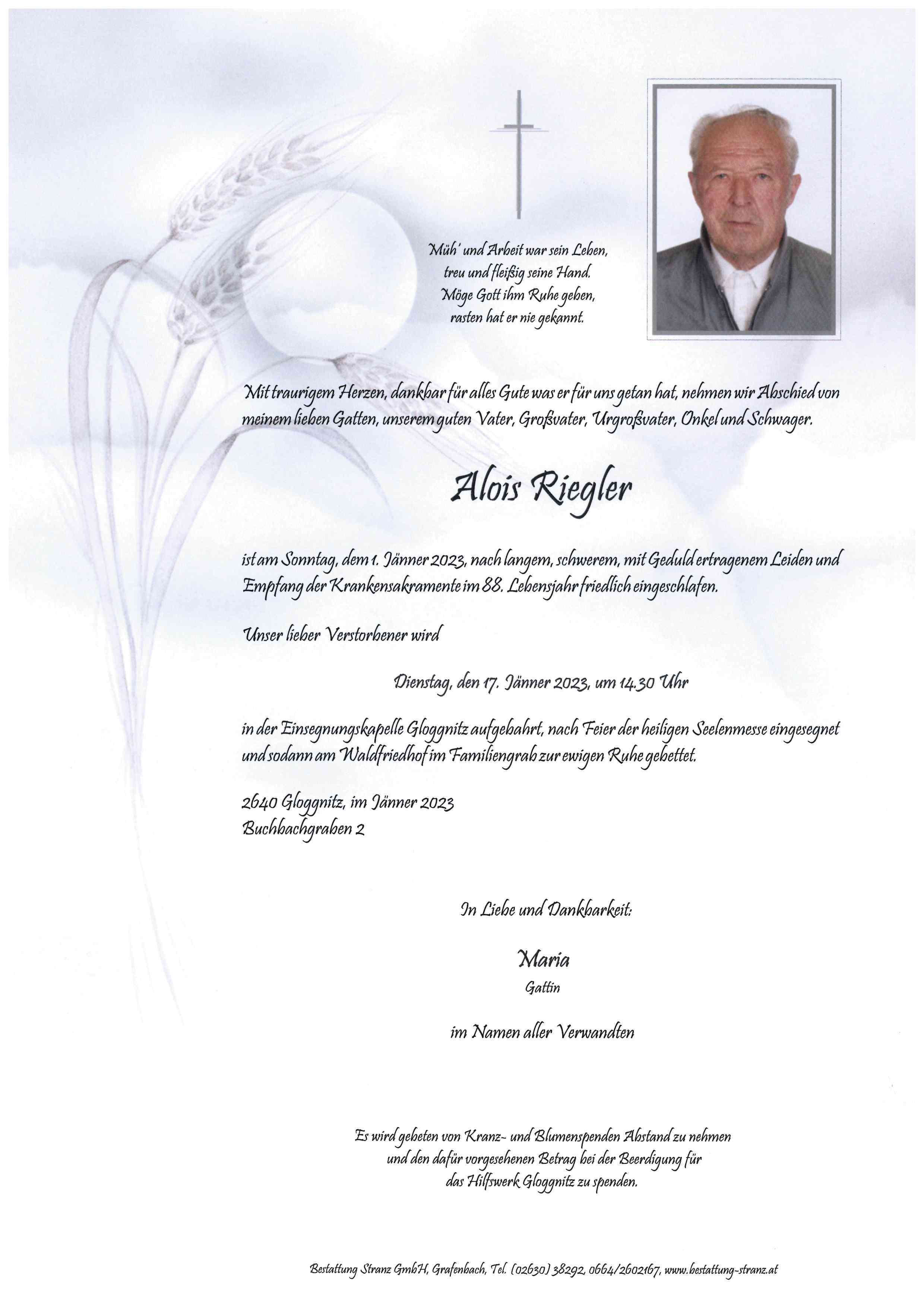 Müh' und Arbeit war sein Leben, treu und fleißig seine Hand. Möge Gott ihm Ruhe geben, rasten hat er nie gekannt.

Mit traurigem Herzen, dankbar für alles Gute was er für uns getan hat, nehmen wir Abschied von meinem lieben Gatten, unserem guten Vater, Großvater, Urgroßvater, Onkel und Schwager.

Alois Riegler

ist am Sonntag, dem 1. Jänner 2023, nach langem, schwerem, mit Geduld ertragenem Leiden und Empfang der Krankensakramente im 88. Lebensjahr friedlich eingeschlafen.

Unser lieber Verstorbener wird

Dienstag, den 17. Jänner 2023, um 14.30 Uhr

in der Einsegnungskapelle Gloggnitz aufgebahrt, nach Feier der heiligen Seelenmesse eingesegnet und sodann am Waldfriedhof im Familiengrab zur ewigen Ruhe gebettet.

2640 Gloggnitz, im Jänner 2023
Buchbachgraben 2

In Liebe und Dankbarkeit:

Maria
Gattin

im Namen aller Verwandten

Es wird gebeten von Kranz- und Blumenspenden Abstand zu nehmen und den dafür vorgesehenen Betrag bei der Beerdigung für das Hilfswerk Gloggnitz zu spenden.

Bestattung Stranz GmbH, Grafenbach, Tel. (02630) 38292, 0664/2602167, www.bestattung-stranz.at